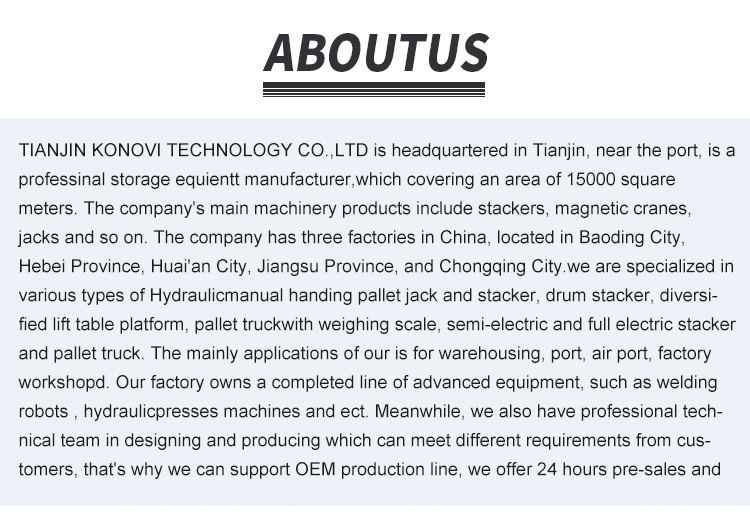 ABOUTUS

TIANJIN KONOVI TECHNOLOGY CO.,LTD is headquartered in Tianjin, near the port, is a professinal storage equientt manufacturer,which covering an area of 15000 square meters. The company's main machinery products include stackers, magnetic cranes, jacks and so on. The company has three factories in China, located in Baoding City, Hebei Province, Huai'an City, Jiangsu Province, and Chongqing City.we are specialized in various types of Hydraulicmanual handing pallet jack and stacker, drum stacker, diversified lift table platform, pallet truckwith weighing scale, semi-electric and full electric stacker and pallet truck. The mainly applications of our is for warehousing, port, air port, factory workshopd. Our factory owns a completed line of advanced equipment, such as welding robots , hydraulicpresses machines and ect. Meanwhile, we also have professional technical team in designing and producing which can meet different requirements from customers, that's why we can support OEM production line, we offer 24 hours pre-sales and